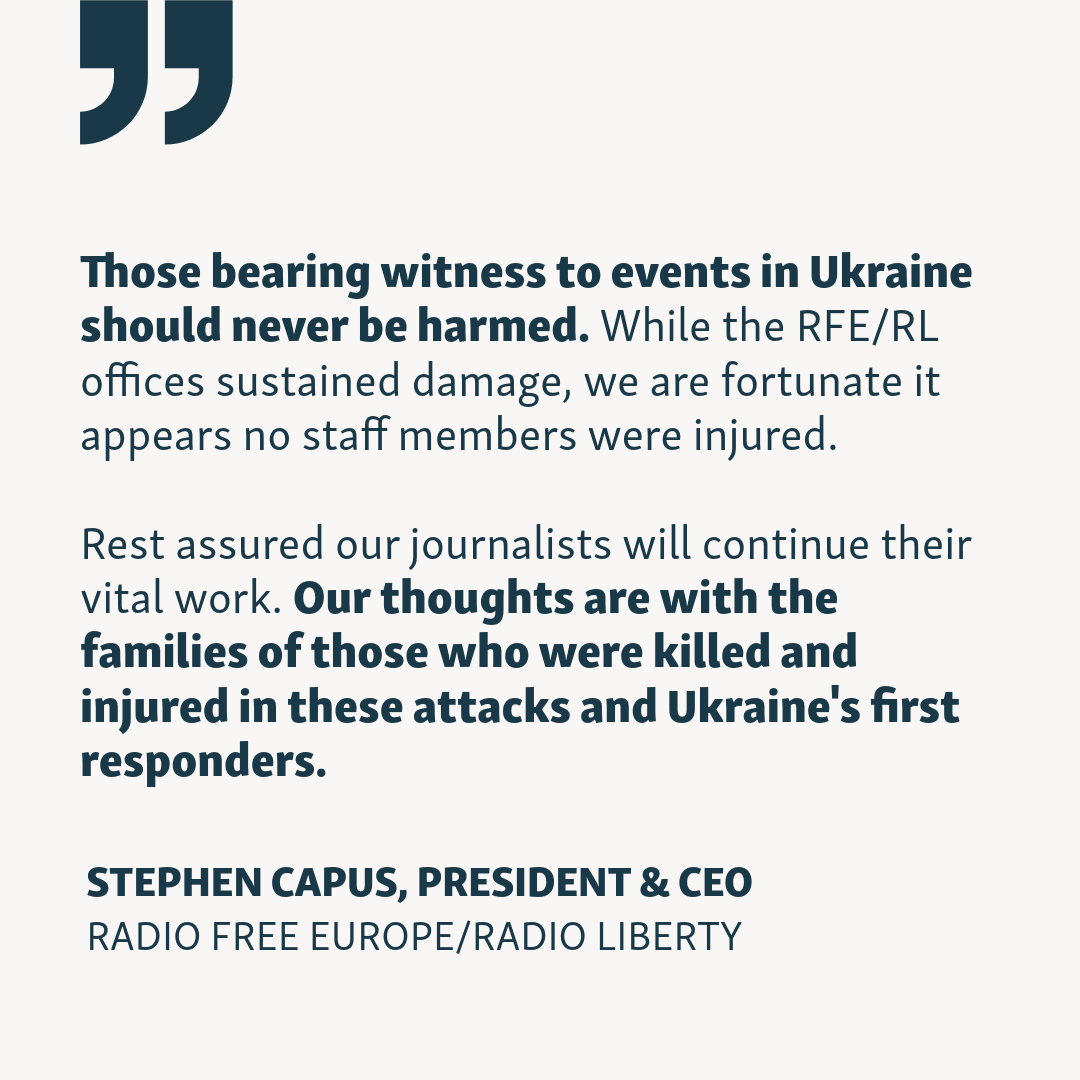 Those bearing witness to events in Ukraine should never be harmed. While the RFE/RL offices sustained damage, we are fortunate it appears no staff members were injured.

Rest assured our journalists will continue their vital work. Our thoughts are with the families of those who were killed and injured in these attacks and Ukraine's first responders.

STEPHEN CAPUS, PRESIDENT & CEO
RADIO FREE EUROPE/RADIO LIBERTY